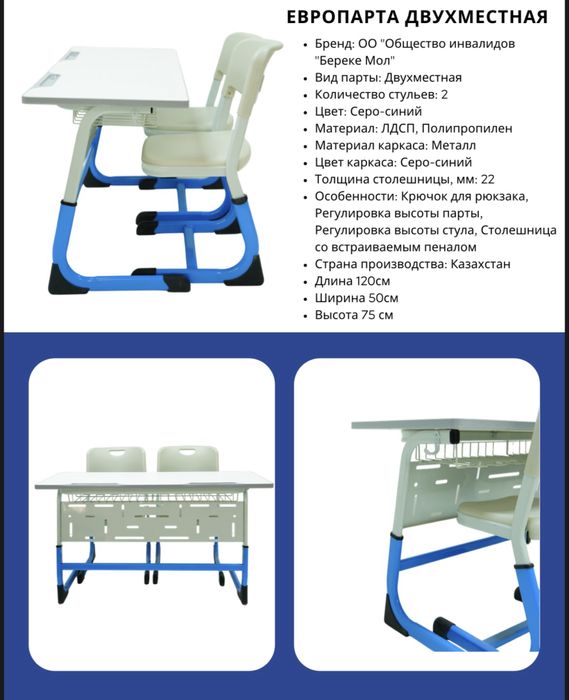 ЕВРОПАРТА ДВУХМЕСТНАЯ

• Бренд: ОО "Общество инвалидов "Береке Мол"
• Вид парты: Двухместная
• Количество стульев: 2
• Цвет: Серо-синий
• Материал: ЛДСП, Полипропилен
• Материал каркаса: Металл
• Цвет каркаса: Серо-синий
• Толщина столешницы, мм: 22
• Особенности: Крючок для рюкзака, Регулировка высоты парты, Регулировка высоты стула, Столешница со встраиваемым пеналом
• Страна производства: Казахстан
• Длина 120см
• Ширина 50см
• Высота 75 см